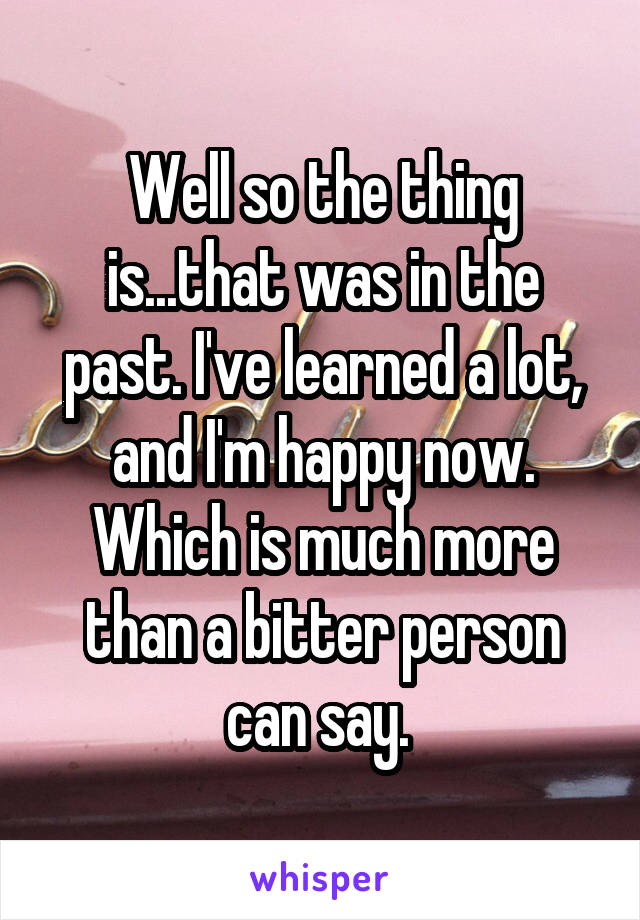 Well so the thing is...that was in the past. I've learned a lot, and I'm happy now. Which is much more than a bitter person can say.

whisper